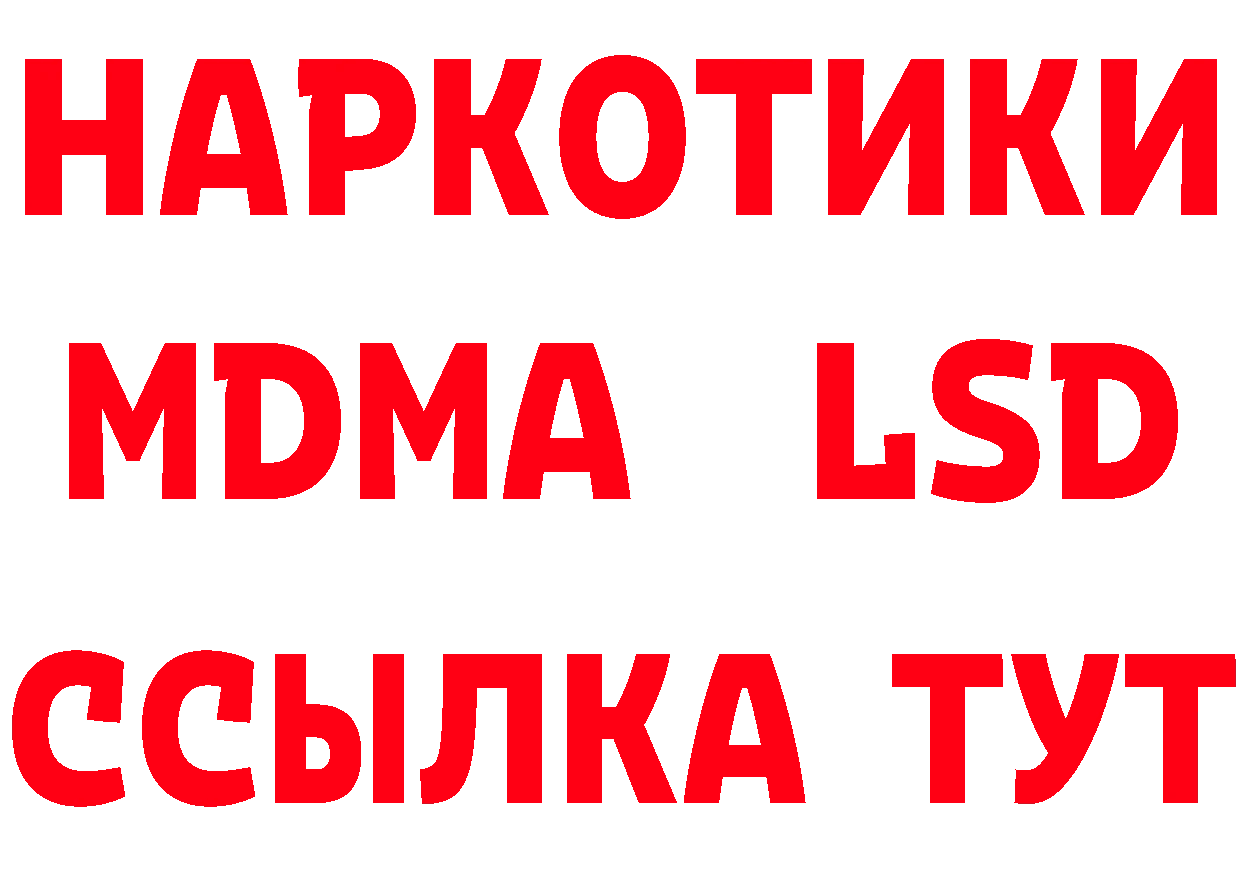 НАРКОТИКИ
MDMA LSD
ССЫЛКА ТУТ